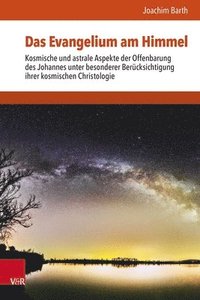 Joachim Barth

Das Evangelium am Himmel

Kosmische und astrale Aspekte der Offenbarung des Johannes unter besonderer Berücksichtigung ihrer kosmischen Christologie

V&R